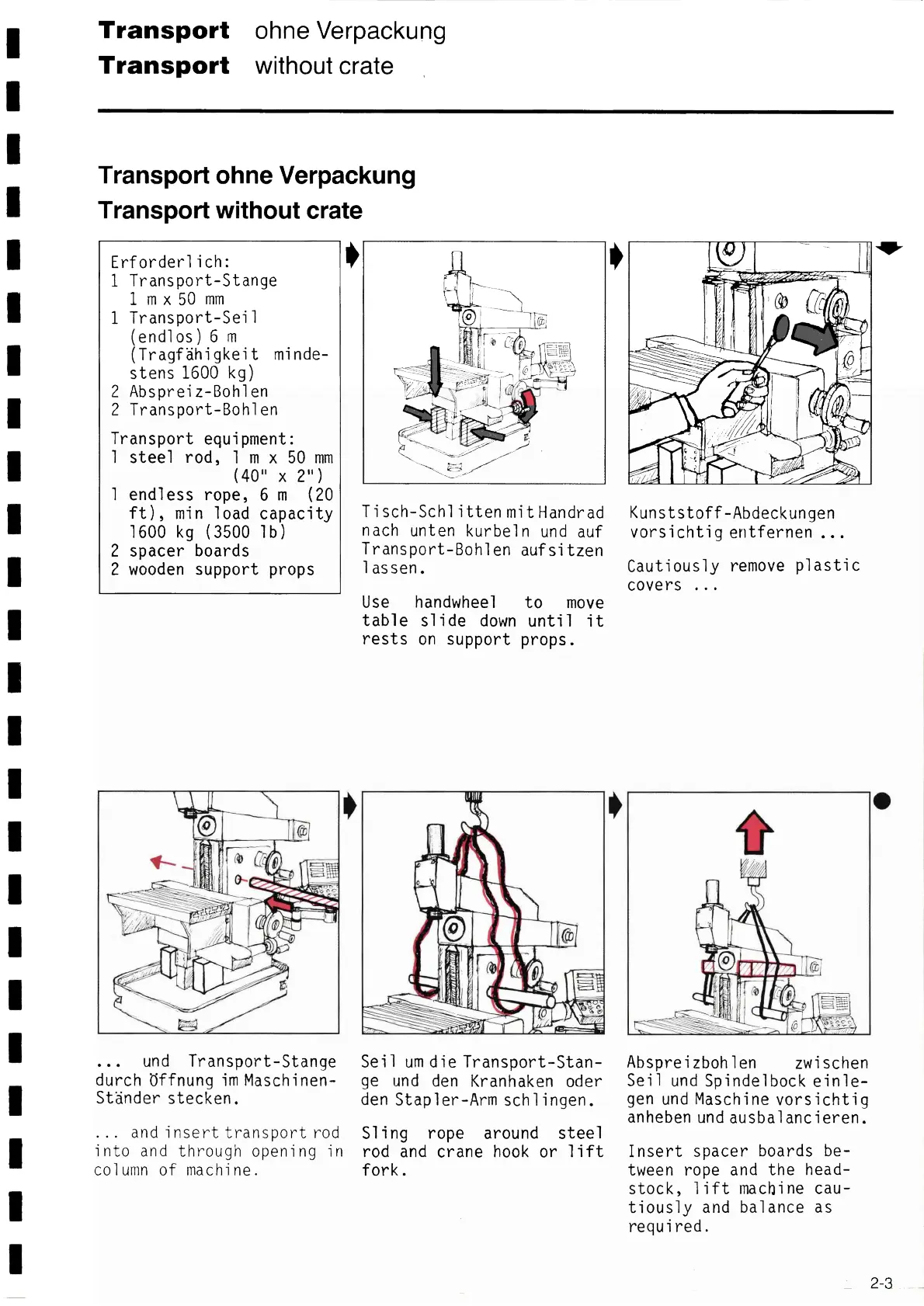 Transport ohne Verpackung
Transport without crate

Transport ohne Verpackung
Transport without crate

Erforderlich:
1 Transport-Stange 1 m x 50 mm
1 Transport-Seil (endlos) 6 m (Tragfähigkeit mindestens 1600 kg)
2 Abspreiz-Bohlen
2 Transport-Bohlen

Transport equipment:
1 steel rod, 1 m x 50 mm (40" x 2")
1 endless rope, 6 m (20 ft), min load capacity 1600 kg (3500 lb)
2 spacer boards
2 wooden support props

Tisch-Schlitten mit Handrad nach unten kurbeln und auf Transport-Bohlen aufsitzen lassen.

Use handwheel to move table slide down until it rests on support props.

Kunststoff-Abdeckungen vorsichtig entfernen ...

Cautiously remove plastic covers ...

... und Transport-Stange durch Öffnung im Maschinen-Ständer stecken.

... and insert transport rod into and through opening in column of machine.

Seil um die Transport-Stange und den Kranhaken oder den Stapler-Arm schlingen.

Sling rope around steel rod and crane hook or lift fork.

Abspreizbohlen zwischen Seil und Spindelbock einlegen und Maschine vorsichtig anheben und ausbalancieren.

Insert spacer boards between rope and the headstock, lift machine cautiously and balance as required.

2-3